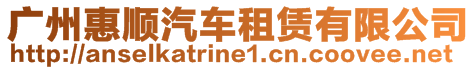 广州惠顺汽车租赁有限公司
http://anselkatrine1.cn.coovee.net